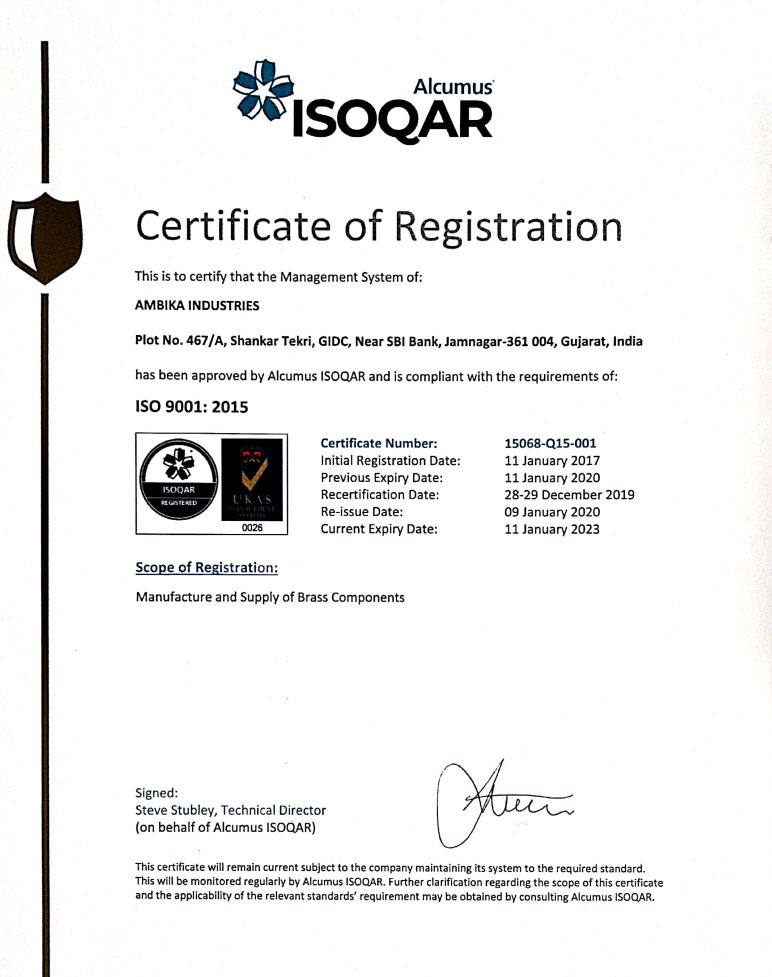 Alcumus
ISOQAR

Certificate of Registration

This is to certify that the Management System of:

AMBIKA INDUSTRIES

Plot No. 467/A, Shankar Tekri, GIDC, Near SBI Bank, Jamnagar-361 004, Gujarat, India

has been approved by Alcumus ISOQAR and is compliant with the requirements of:

ISO 9001: 2015

ISOQAR
REGISTERED
UKAS
MANAGEMENT SYSTEMS
0026

| | |
|---|---|
| Certificate Number: | 15068-Q15-001 |
| Initial Registration Date: | 11 January 2017 |
| Previous Expiry Date: | 11 January 2020 |
| Recertification Date: | 28-29 December 2019 |
| Re-issue Date: | 09 January 2020 |
| Current Expiry Date: | 11 January 2023 |

Scope of Registration:

Manufacture and Supply of Brass Components

Signed:
Steve Stubley, Technical Director
(on behalf of Alcumus ISOQAR)

This certificate will remain current subject to the company maintaining its system to the required standard. This will be monitored regularly by Alcumus ISOQAR. Further clarification regarding the scope of this certificate and the applicability of the relevant standards' requirement may be obtained by consulting Alcumus ISOQAR.